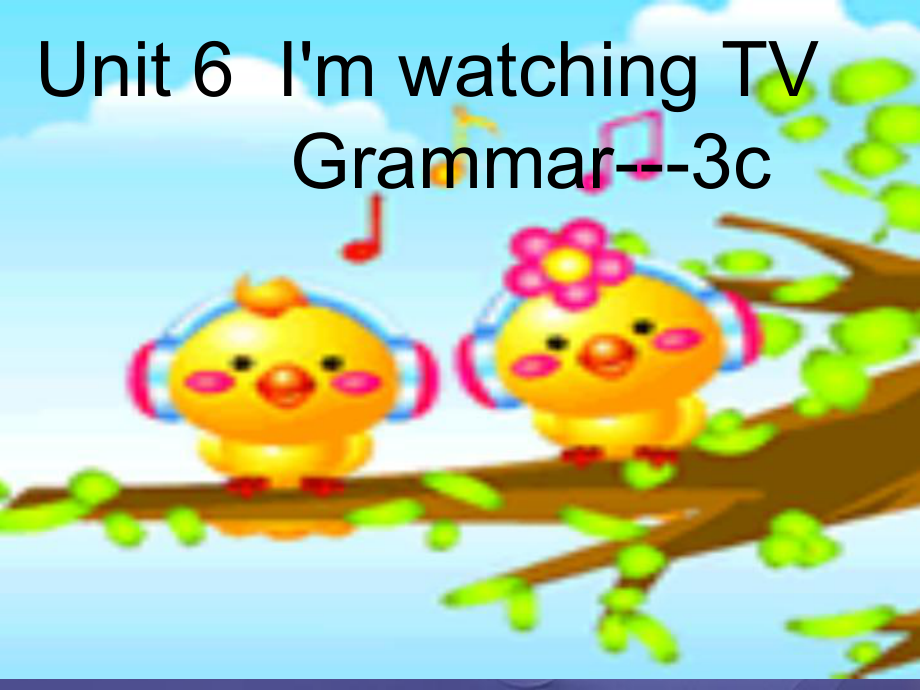 Unit 6 I'm watching TV
Grammar---3c